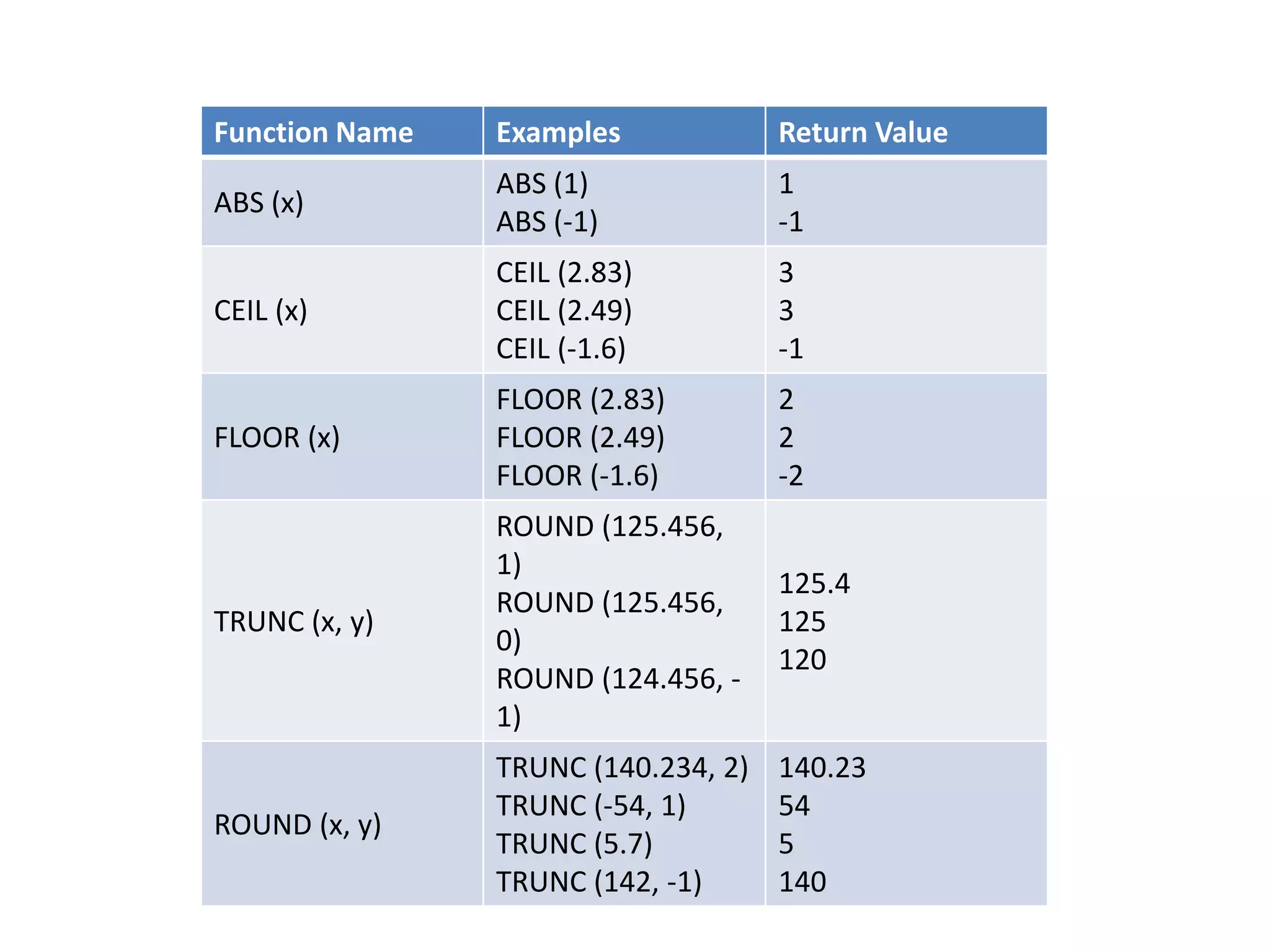 | Function Name | Examples | Return Value |
|---|---|---|
| ABS (x) | ABS (1)<br>ABS (-1) | 1<br>-1 |
| CEIL (x) | CEIL (2.83)<br>CEIL (2.49)<br>CEIL (-1.6) | 3<br>3<br>-1 |
| FLOOR (x) | FLOOR (2.83)<br>FLOOR (2.49)<br>FLOOR (-1.6) | 2<br>2<br>-2 |
| TRUNC (x, y) | ROUND (125.456, 1)<br>ROUND (125.456, 0)<br>ROUND (124.456, -1) | 125.4<br>125<br>120 |
| ROUND (x, y) | TRUNC (140.234, 2)<br>TRUNC (-54, 1)<br>TRUNC (5.7)<br>TRUNC (142, -1) | 140.23<br>54<br>5<br>140 |